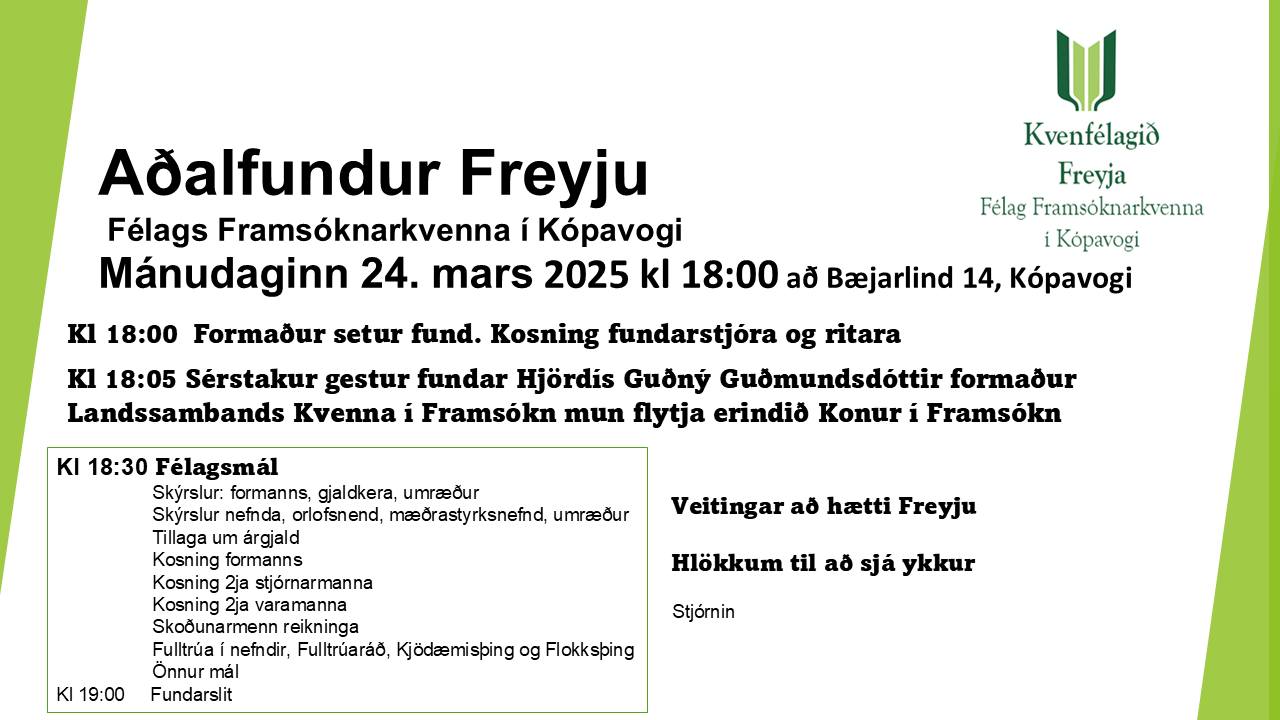 Kvenfélagið
Freyja
Félag Framsóknarkvenna
í Kópavogi

Aðalfundur Freyju

Félags Framsóknarkvenna í Kópavogi

Mánudaginn 24. mars 2025 kl 18:00 að Bæjarlind 14, Kópavogi

Kl 18:00 Formaður setur fund. Kosning fundarstjóra og ritara

Kl 18:05 Sérstakur gestur fundar Hjördís Guðný Guðmundsdóttir formaður Landssambands Kvenna í Framsókn mun flytja erindið Konur í Framsókn

Kl 18:30 Félagsmál
Skýrslur: formanns, gjaldkera, umræður
Skýrslur nefnda, orlofsnend, mæðrastyrksnefnd, umræður
Tillaga um árgjald
Kosning formanns
Kosning 2ja stjórnarmanna
Kosning 2ja varamanna
Skoðunarmenn reikninga
Fulltrúa í nefndir, Fulltrúaráð, Kjödæmisþing og Flokksþing
Önnur mál
Kl 19:00 Fundarslit

Veitingar að hætti Freyju

Hlökkum til að sjá ykkur

Stjórnin